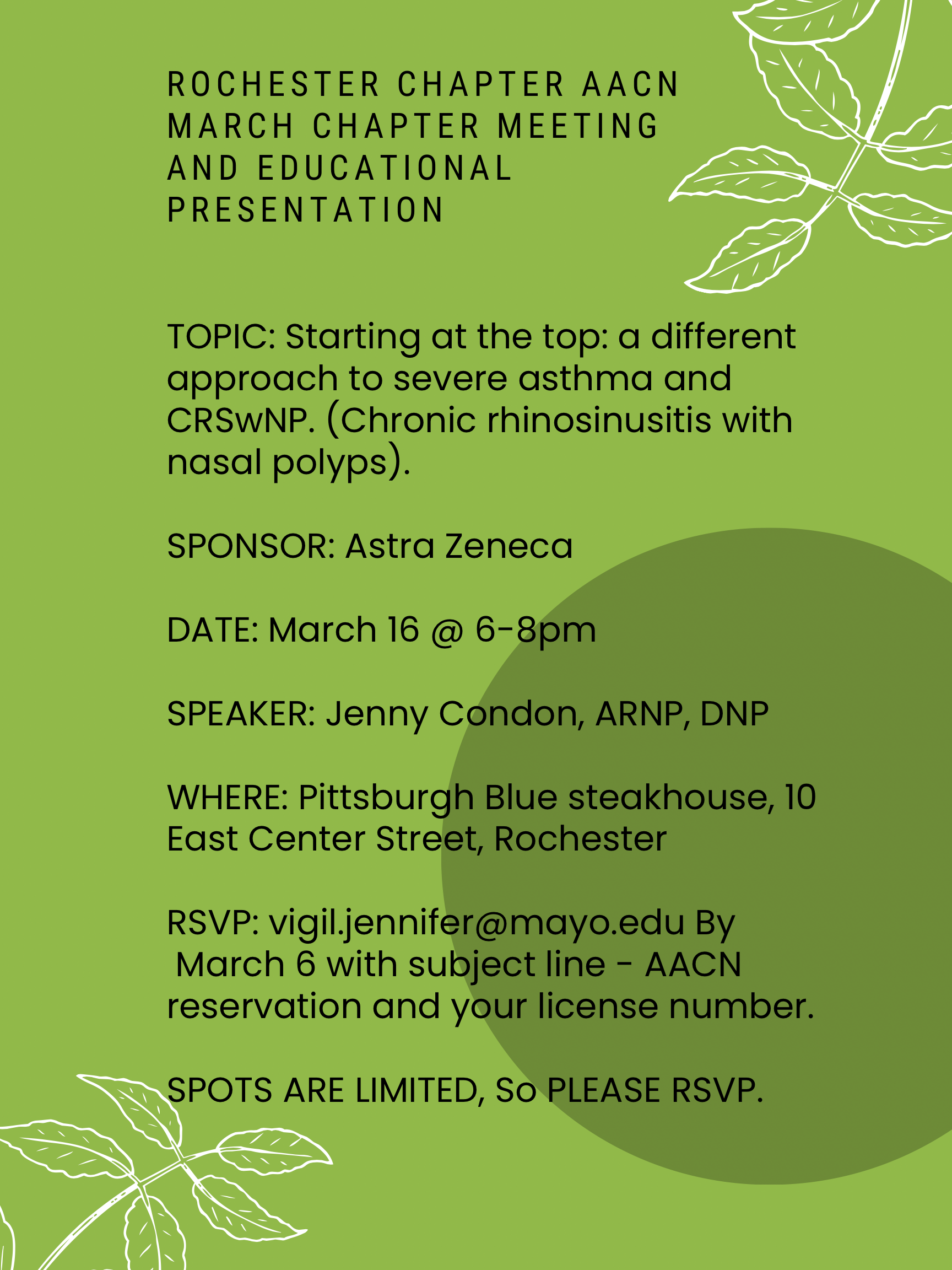 ROCHESTER CHAPTER AACN MARCH CHAPTER MEETING AND EDUCATIONAL PRESENTATION

TOPIC: Starting at the top: a different approach to severe asthma and CRSwNP. (Chronic rhinosinusitis with nasal polyps).

SPONSOR: Astra Zeneca

DATE: March 16 @ 6-8pm

SPEAKER: Jenny Condon, ARNP, DNP

WHERE: Pittsburgh Blue steakhouse, 10 East Center Street, Rochester

RSVP: vigil.jennifer@mayo.edu By March 6 with subject line - AACN reservation and your license number.

SPOTS ARE LIMITED, So PLEASE RSVP.